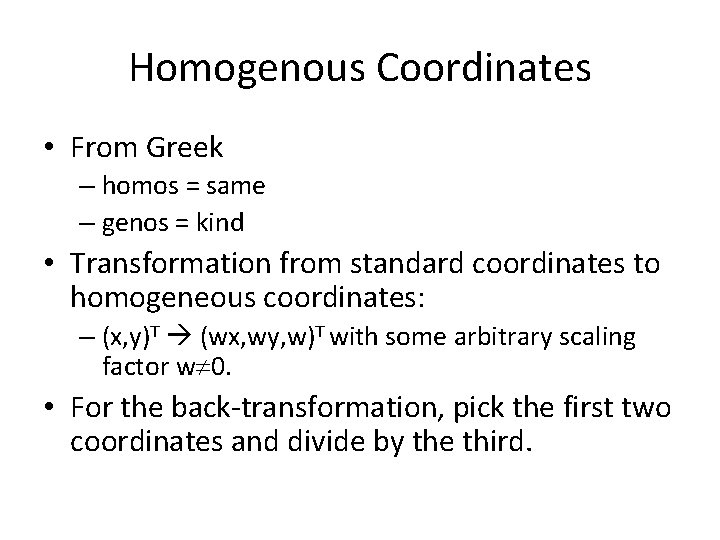 Homogenous Coordinates

• From Greek
– homos = same
– genos = kind

• Transformation from standard coordinates to homogeneous coordinates:
– $(x,y)^T \rightarrow (wx,wy,w)^T$ with some arbitrary scaling factor $w \neq 0$.

• For the back-transformation, pick the first two coordinates and divide by the third.